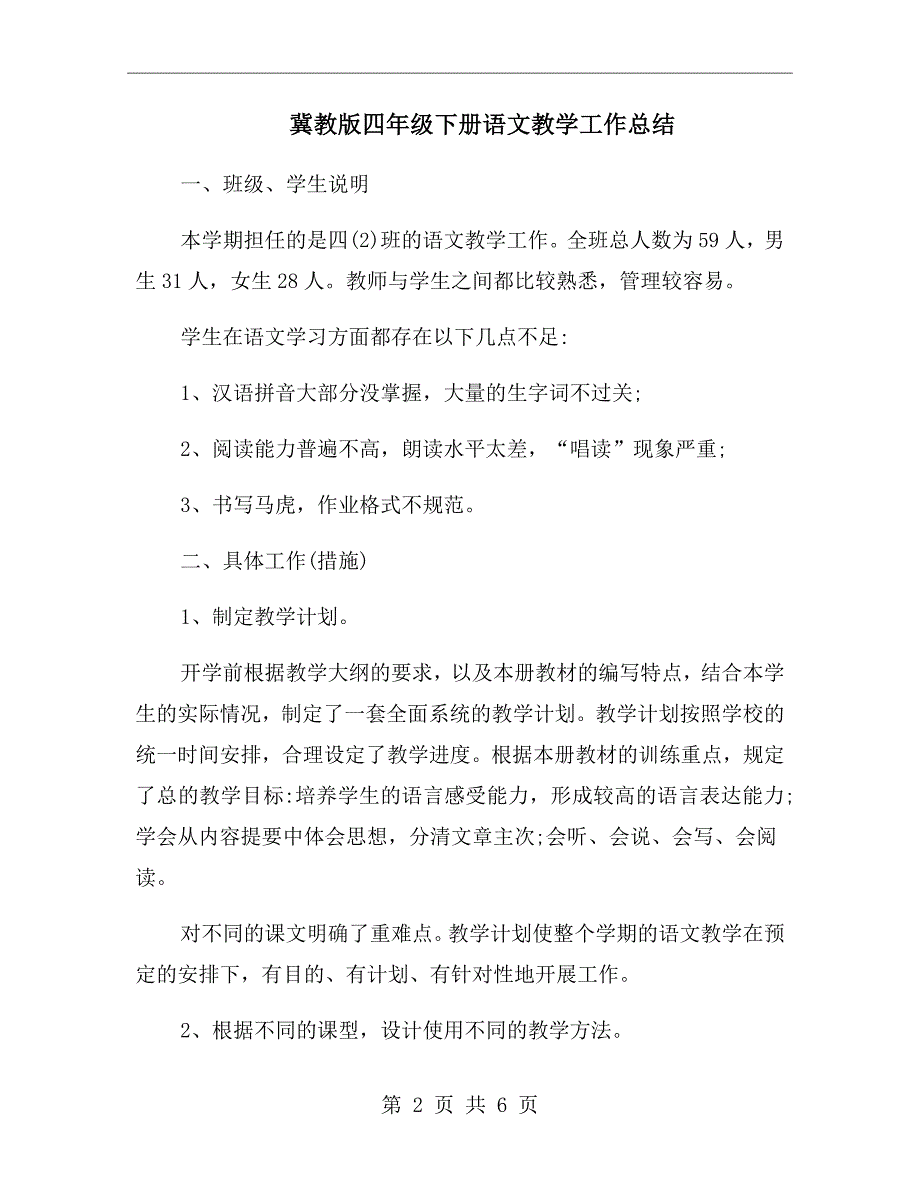 冀教版四年级下册语文教学工作总结

一、班级、学生说明

本学期担任的是四(2)班的语文教学工作。全班总人数为59人，男生31人，女生28人。教师与学生之间都比较熟悉，管理较容易。

学生在语文学习方面都存在以下几点不足:

1、汉语拼音大部分没掌握，大量的生字词不过关;

2、阅读能力普遍不高，朗读水平太差，“唱读”现象严重;

3、书写马虎，作业格式不规范。

二、具体工作(措施)

1、制定教学计划。

开学前根据教学大纲的要求，以及本册教材的编写特点，结合本学生的实际情况，制定了一套全面系统的教学计划。教学计划按照学校的统一时间安排，合理设定了教学进度。根据本册教材的训练重点，规定了总的教学目标:培养学生的语言感受能力，形成较高的语言表达能力;学会从内容提要中体会思想，分清文章主次;会听、会说、会写、会阅读。

对不同的课文明确了重难点。教学计划使整个学期的语文教学在预定的安排下，有目的、有计划、有针对性地开展工作。

2、根据不同的课型，设计使用不同的教学方法。

第 2 页 共 6 页